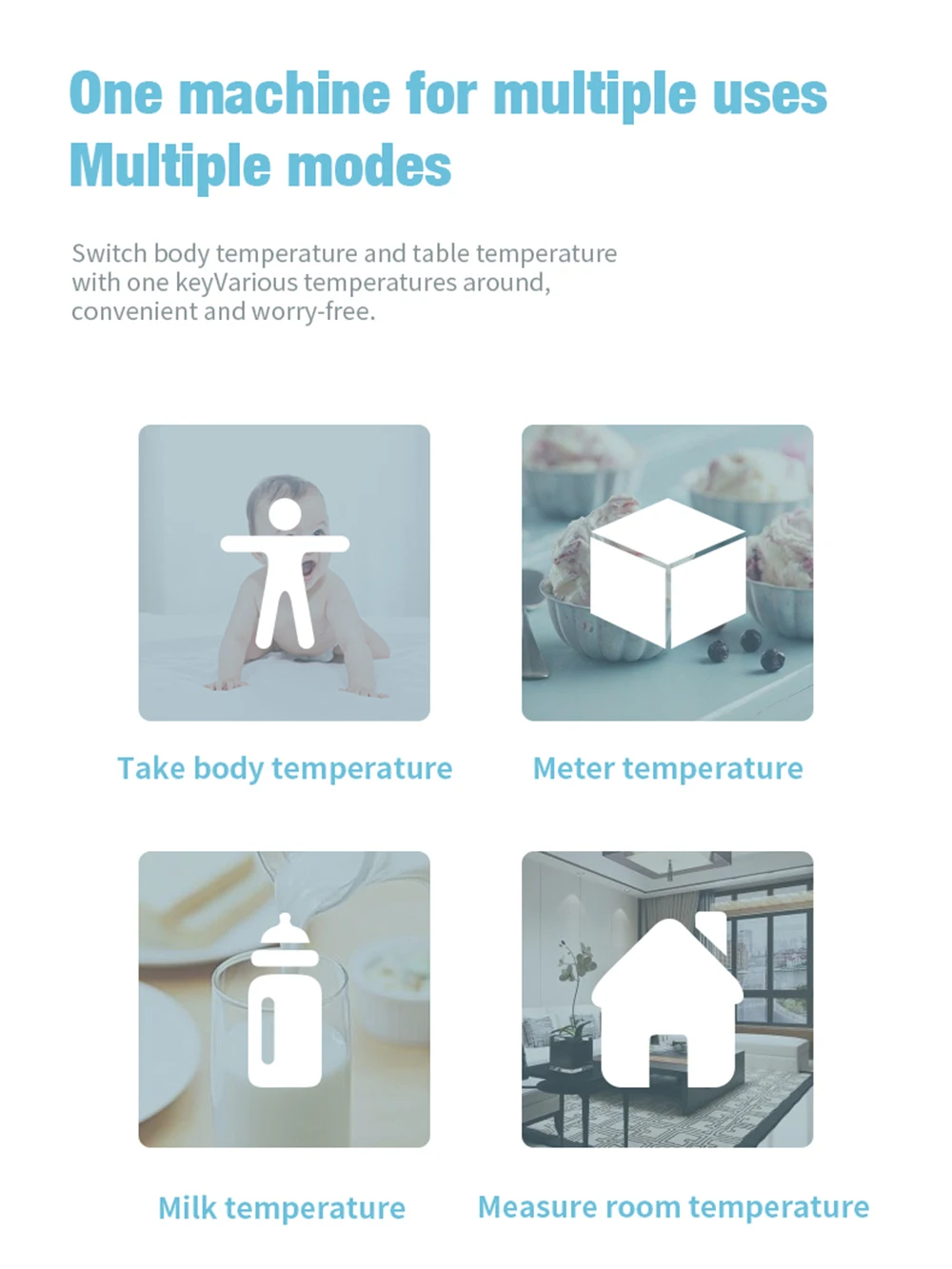 One machine for multiple uses
Multiple modes

Switch body temperature and table temperature with one keyVarious temperatures around, convenient and worry-free.

Take body temperature

Meter temperature

Milk temperature

Measure room temperature